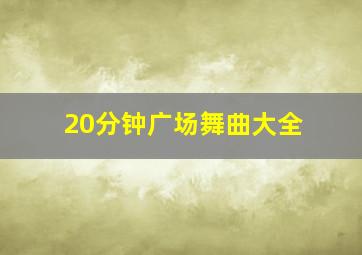 20分钟广场舞曲大全